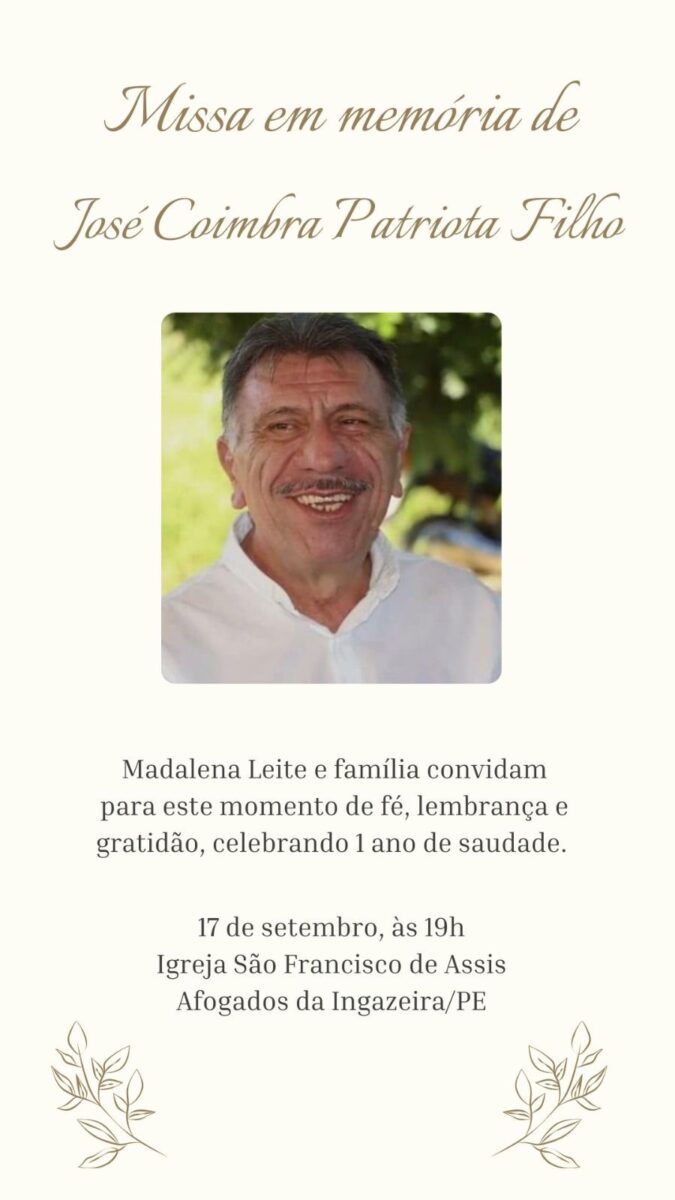 Missa em memória de
José Coimbra Patriota Filho

Madalena Leite e família convidam para este momento de fé, lembrança e gratidão, celebrando 1 ano de saudade.

17 de setembro, às 19h
Igreja São Francisco de Assis
Afogados da Ingazeira/PE